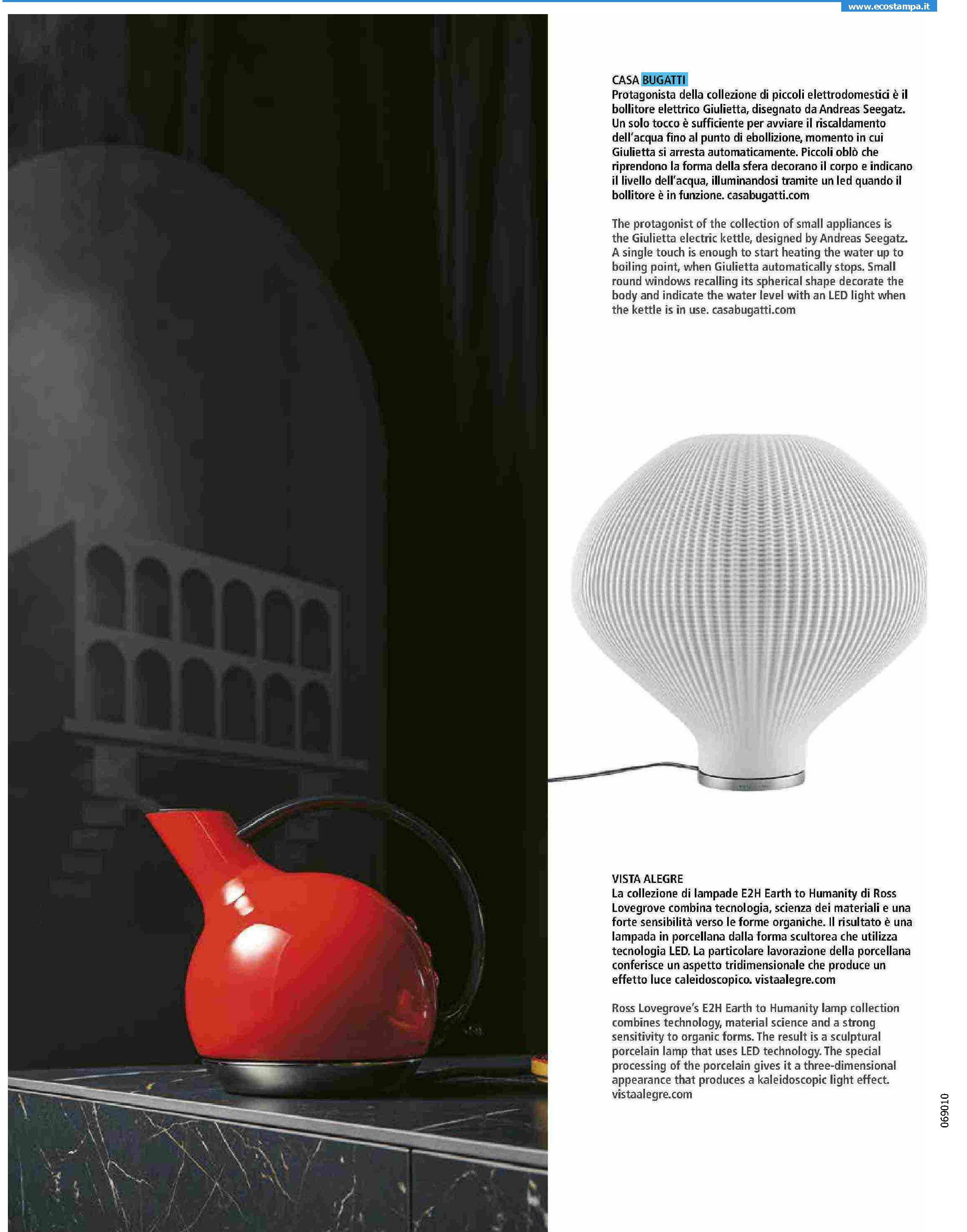 www.ecostampa.it

CASA BUGATTI
Protagonista della collezione di piccoli elettrodomestici è il bollitore elettrico Giulietta, disegnato da Andreas Seegatz. Un solo tocco è sufficiente per avviare il riscaldamento dell'acqua fino al punto di ebollizione, momento in cui Giulietta si arresta automaticamente. Piccoli oblò che riprendono la forma della sfera decorano il corpo e indicano il livello dell'acqua, illuminandosi tramite un led quando il bollitore è in funzione. casabugatti.com

The protagonist of the collection of small appliances is the Giulietta electric kettle, designed by Andreas Seegatz. A single touch is enough to start heating the water up to boiling point, when Giulietta automatically stops. Small round windows recalling its spherical shape decorate the body and indicate the water level with an LED light when the kettle is in use. casabugatti.com

VISTA ALEGRE
La collezione di lampade E2H Earth to Humanity di Ross Lovegrove combina tecnologia, scienza dei materiali e una forte sensibilità verso le forme organiche. Il risultato è una lampada in porcellana dalla forma scultorea che utilizza tecnologia LED. La particolare lavorazione della porcellana conferisce un aspetto tridimensionale che produce un effetto luce caleidoscopico. vistaalegre.com

Ross Lovegrove's E2H Earth to Humanity lamp collection combines technology, material science and a strong sensitivity to organic forms. The result is a sculptural porcelain lamp that uses LED technology. The special processing of the porcelain gives it a three-dimensional appearance that produces a kaleidoscopic light effect. vistaalegre.com

069010